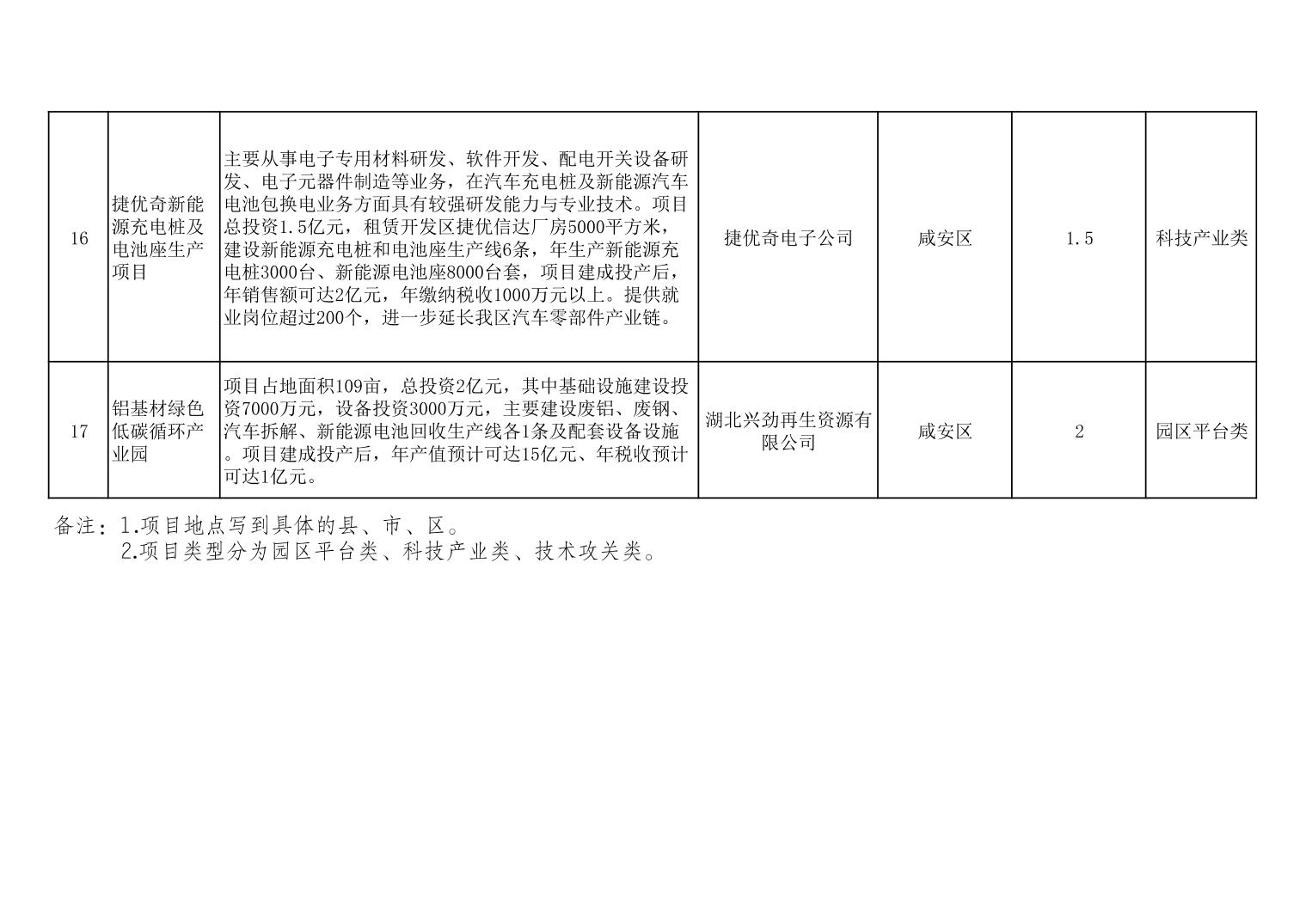 | 16 | 捷优奇新能源充电桩及电池座生产项目 | 主要从事电子专用材料研发、软件开发、配电开关设备研发、电子元器件制造等业务，在汽车充电桩及新能源汽车电池包换电业务方面具有较强研发能力与专业技术。项目总投资1.5亿元，租赁开发区捷优信达厂房5000平方米，建设新能源充电桩和电池座生产线6条，年生产新能源充电桩3000台、新能源电池座8000台套，项目建成投产后，年销售额可达2亿元，年缴纳税收1000万元以上。提供就业岗位超过200个，进一步延长我区汽车零部件产业链。 | 捷优奇电子公司 | 咸安区 | 1.5 | 科技产业类 |
|---|---|---|---|---|---|---|
| 17 | 铝基材绿色低碳循环产业园 | 项目占地面积109亩，总投资2亿元，其中基础设施建设投资7000万元，设备投资3000万元，主要建设废铝、废钢、汽车拆解、新能源电池回收生产线各1条及配套设备设施。项目建成投产后，年产值预计可达15亿元、年税收预计可达1亿元。 | 湖北兴劲再生资源有限公司 | 咸安区 | 2 | 园区平台类 |

备注：1.项目地点写到具体的县、市、区。
2.项目类型分为园区平台类、科技产业类、技术攻关类。